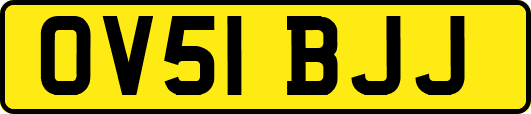 OV51 BJJ